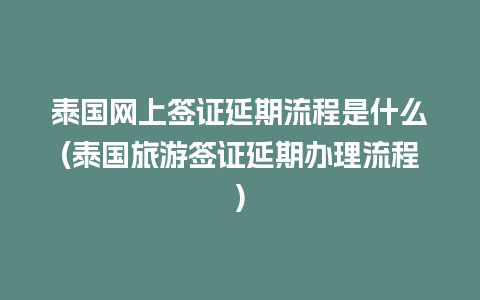 泰国网上签证延期流程是什么(泰国旅游签证延期办理流程)